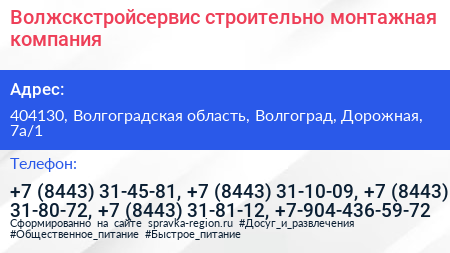 Волжскстройсервис строительно монтажная компания

Адрес:

404130, Волгоградская область, Волгоград, Дорожная, 7а/1

Телефон:

+7 (8443) 31-45-81, +7 (8443) 31-10-09, +7 (8443) 31-80-72, +7 (8443) 31-81-12, +7-904-436-59-72

Сформированно на сайте spravka-region.ru #Досуг_и_развлечения #Общественное_питание #Быстрое_питание